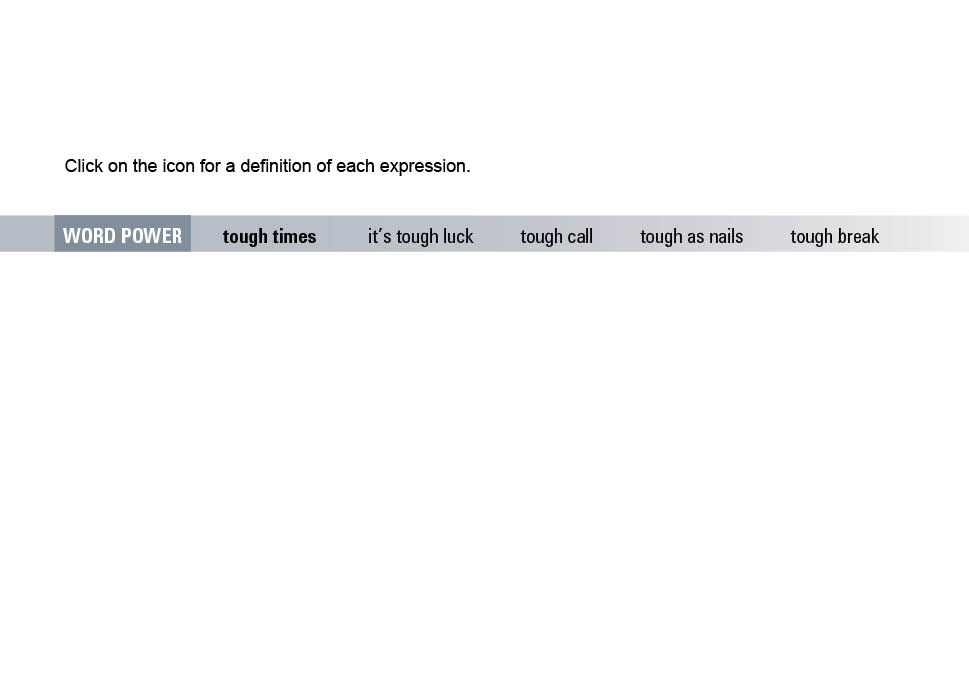 Click on the icon for a definition of each expression.

WORD POWER tough times it's tough luck tough call tough as nails tough break